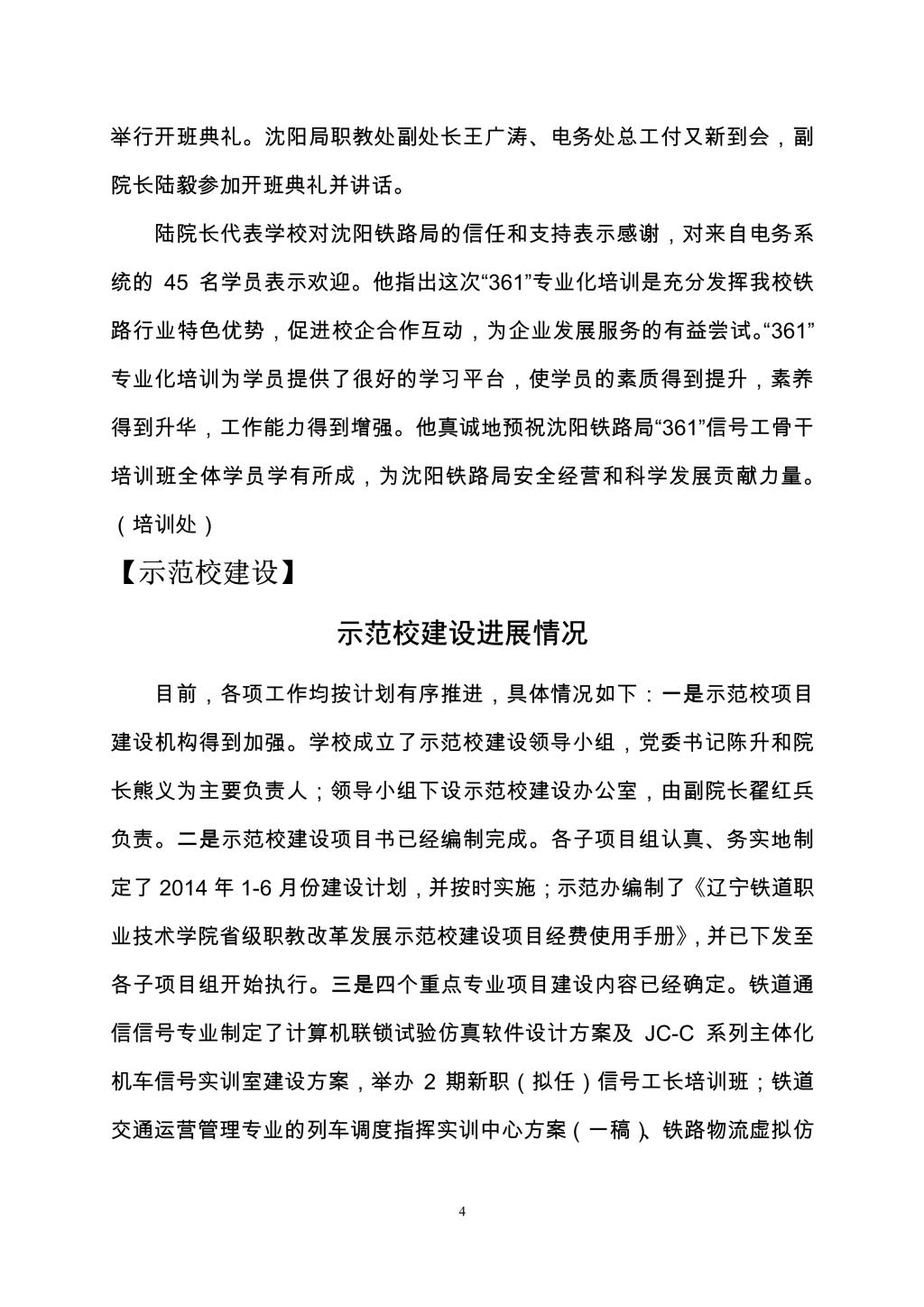 举行开班典礼。沈阳局职教处副处长王广涛、电务处总工付又新到会，副院长陆毅参加开班典礼并讲话。

陆院长代表学校对沈阳铁路局的信任和支持表示感谢，对来自电务系统的 45 名学员表示欢迎。他指出这次“361”专业化培训是充分发挥我校铁路行业特色优势，促进校企合作互动，为企业发展服务的有益尝试。“361”专业化培训为学员提供了很好的学习平台，使学员的素质得到提升，素养得到升华，工作能力得到增强。他真诚地预祝沈阳铁路局“361”信号工骨干培训班全体学员学有所成，为沈阳铁路局安全经营和科学发展贡献力量。（培训处）

【示范校建设】

示范校建设进展情况

目前，各项工作均按计划有序推进，具体情况如下：一是示范校项目建设机构得到加强。学校成立了示范校建设领导小组，党委书记陈升和院长熊义为主要负责人；领导小组下设示范校建设办公室，由副院长翟红兵负责。二是示范校建设项目书已经编制完成。各子项目组认真、务实地制定了 2014 年 1-6 月份建设计划，并按时实施；示范办编制了《辽宁铁道职业技术学院省级职教改革发展示范校建设项目经费使用手册》，并已下发至各子项目组开始执行。三是四个重点专业项目建设内容已经确定。铁道通信信号专业制定了计算机联锁试验仿真软件设计方案及 JC-C 系列主体化机车信号实训室建设方案，举办 2 期新职（拟任）信号工长培训班；铁道交通运营管理专业的列车调度指挥实训中心方案（一稿）、铁路物流虚拟仿

4